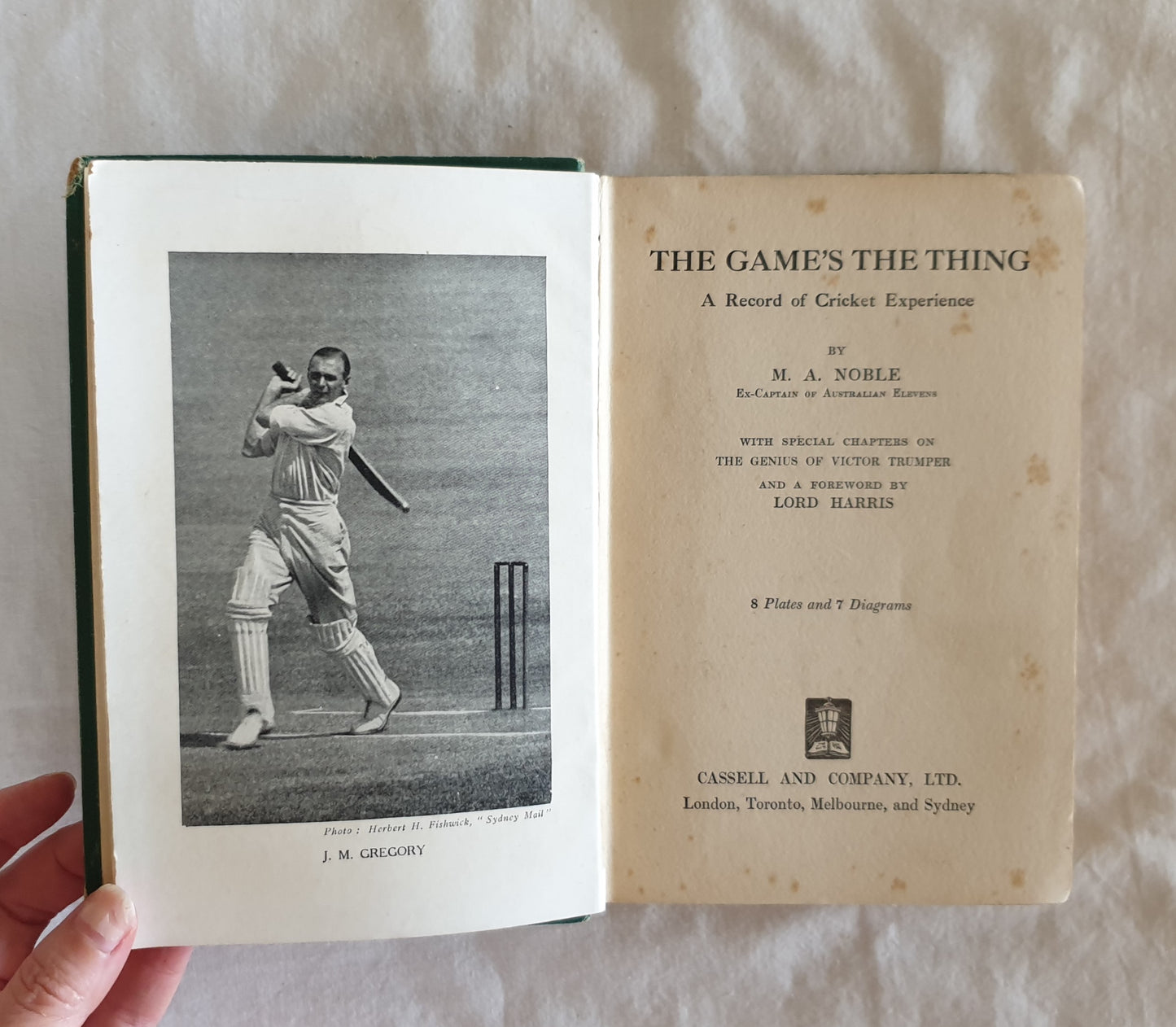 Photo: Herbert H. Fishwick, "Sydney Mail"

J. M. GREGORY

THE GAME'S THE THING

A Record of Cricket Experience

BY

M. A. NOBLE

Ex-Captain of Australian Elevens

WITH SPECIAL CHAPTERS ON
THE GENIUS OF VICTOR TRUMPER

AND A FOREWORD BY
LORD HARRIS

8 Plates and 7 Diagrams

CASSELL AND COMPANY, LTD.
London, Toronto, Melbourne, and Sydney